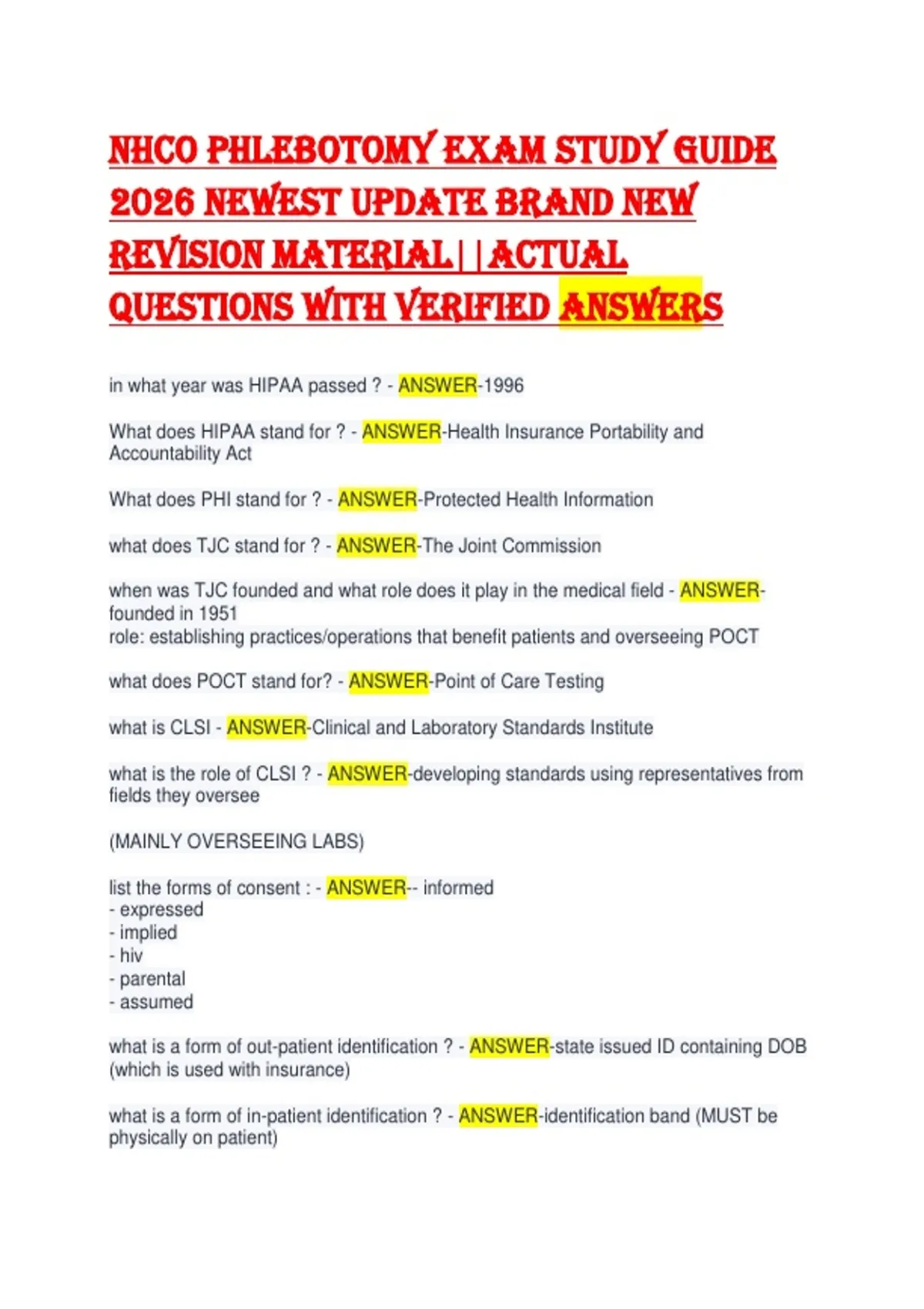 NHCO PHLEBOTOMY EXAM STUDY GUIDE 2026 NEWEST UPDATE BRAND NEW REVISION MATERIAL||ACTUAL QUESTIONS WITH VERIFIED ANSWERS

in what year was HIPAA passed ? - ANSWER-1996

What does HIPAA stand for ? - ANSWER-Health Insurance Portability and Accountability Act

What does PHI stand for ? - ANSWER-Protected Health Information

what does TJC stand for ? - ANSWER-The Joint Commission

when was TJC founded and what role does it play in the medical field - ANSWER-founded in 1951
role: establishing practices/operations that benefit patients and overseeing POCT

what does POCT stand for? - ANSWER-Point of Care Testing

what is CLSI - ANSWER-Clinical and Laboratory Standards Institute

what is the role of CLSI ? - ANSWER-developing standards using representatives from fields they oversee

(MAINLY OVERSEEING LABS)

list the forms of consent : - ANSWER-- informed
- expressed
- implied
- hiv
- parental
- assumed

what is a form of out-patient identification ? - ANSWER-state issued ID containing DOB (which is used with insurance)

what is a form of in-patient identification ? - ANSWER-identification band (MUST be physically on patient)